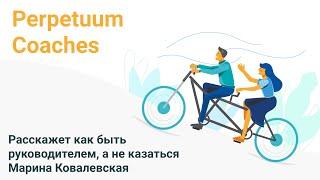 Perpetuum Coaches

Расскажет как быть руководителем, а не казаться Марина Ковалевская